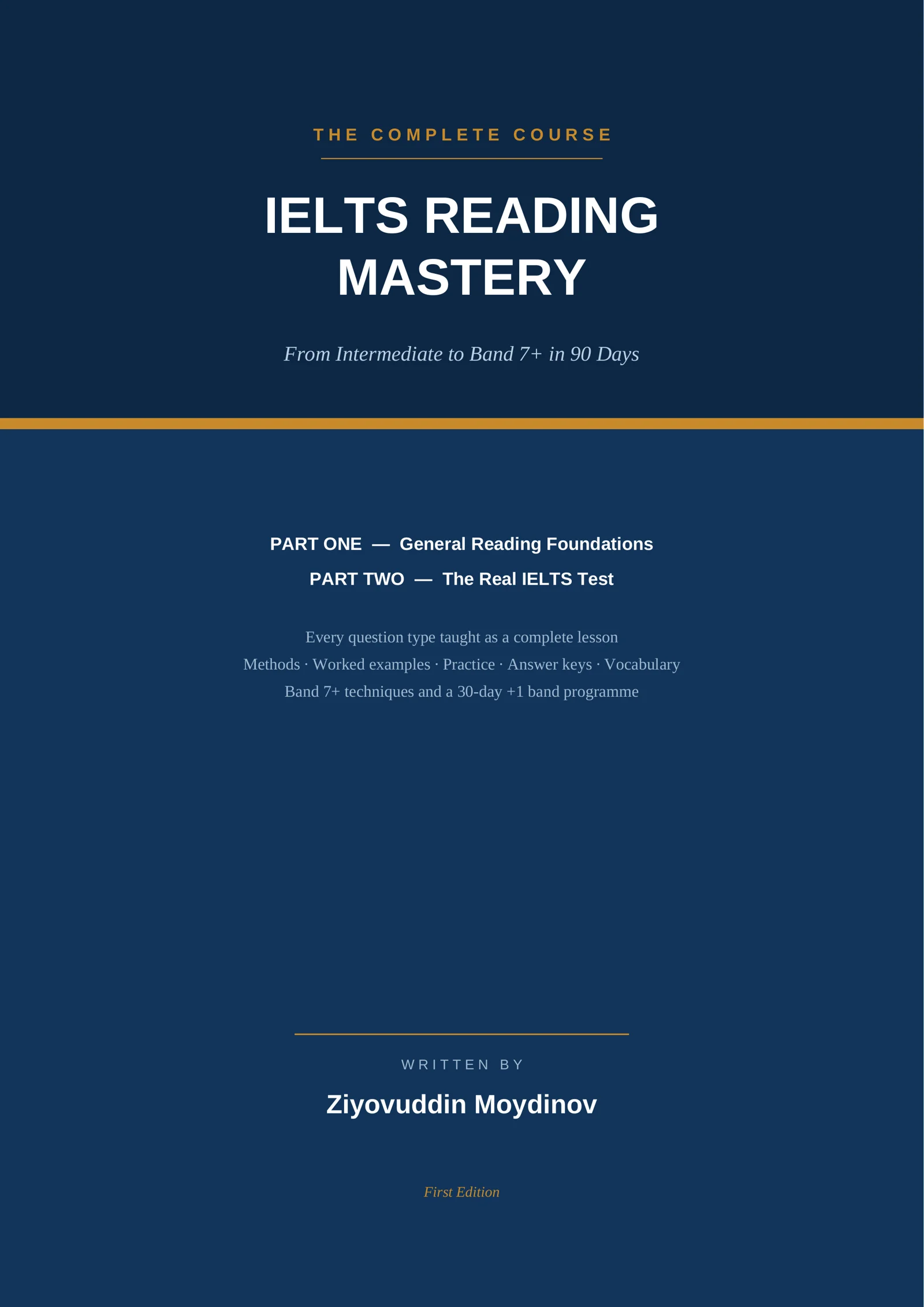 THE COMPLETE COURSE

IELTS READING MASTERY

From Intermediate to Band 7+ in 90 Days

PART ONE — General Reading Foundations

PART TWO — The Real IELTS Test

Every question type taught as a complete lesson
Methods · Worked examples · Practice · Answer keys · Vocabulary
Band 7+ techniques and a 30-day +1 band programme

WRITTEN BY

Ziyovuddin Moydinov

First Edition